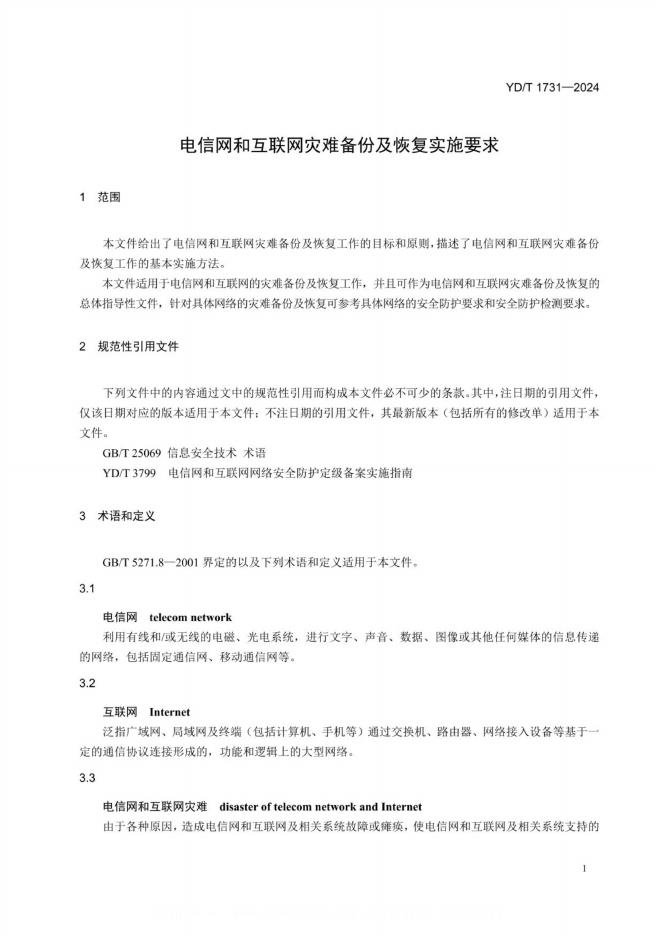 YD/T 1731—2024

电信网和互联网灾难备份及恢复实施要求

1 范围

本文件给出了电信网和互联网灾难备份及恢复工作的目标和原则，描述了电信网和互联网灾难备份及恢复工作的基本实施方法。

本文件适用于电信网和互联网的灾难备份及恢复工作，并且可作为电信网和互联网灾难备份及恢复的总体指导性文件，针对具体网络的灾难备份及恢复可参考具体网络的安全防护要求和安全防护检测要求。

2 规范性引用文件

下列文件中的内容通过文中的规范性引用而构成本文件必不可少的条款。其中，注日期的引用文件，仅该日期对应的版本适用于本文件；不注日期的引用文件，其最新版本（包括所有的修改单）适用于本文件。

GB/T 25069 信息安全技术 术语

YD/T 3799 电信网和互联网网络安全防护定级备案实施指南

3 术语和定义

GB/T 5271.8—2001 界定的以及下列术语和定义适用于本文件。

3.1

电信网 telecom network

利用有线和/或无线的电磁、光电系统，进行文字、声音、数据、图像或其他任何媒体的信息传递的网络，包括固定通信网、移动通信网等。

3.2

互联网 Internet

泛指广域网、局域网及终端（包括计算机、手机等）通过交换机、路由器、网络接入设备等基于一定的通信协议连接形成的，功能和逻辑上的大型网络。

3.3

电信网和互联网灾难 disaster of telecom network and Internet

由于各种原因，造成电信网和互联网及相关系统故障或瘫痪，使电信网和互联网及相关系统支持的

1